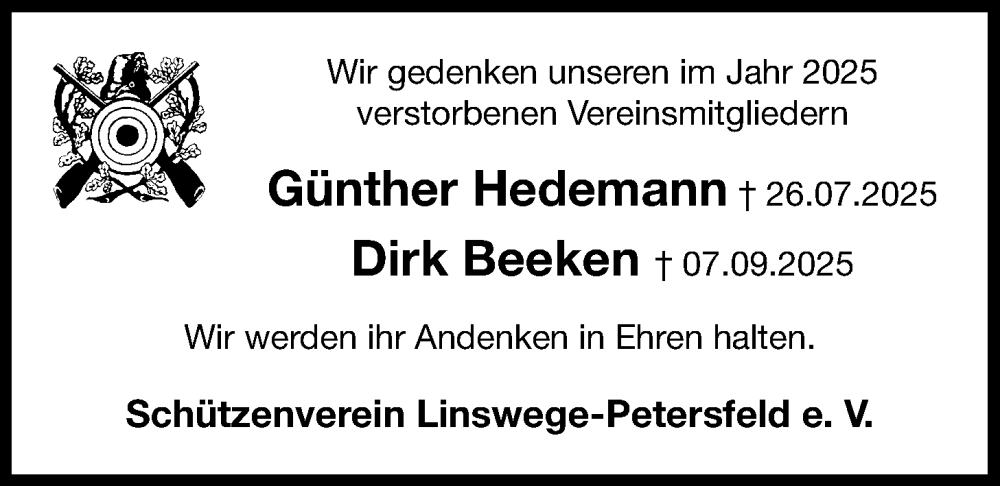 Wir gedenken unseren im Jahr 2025 verstorbenen Vereinsmitgliedern

Günther Hedemann † 26.07.2025

Dirk Beeken † 07.09.2025

Wir werden ihr Andenken in Ehren halten.

Schützenverein Linswege-Petersfeld e. V.